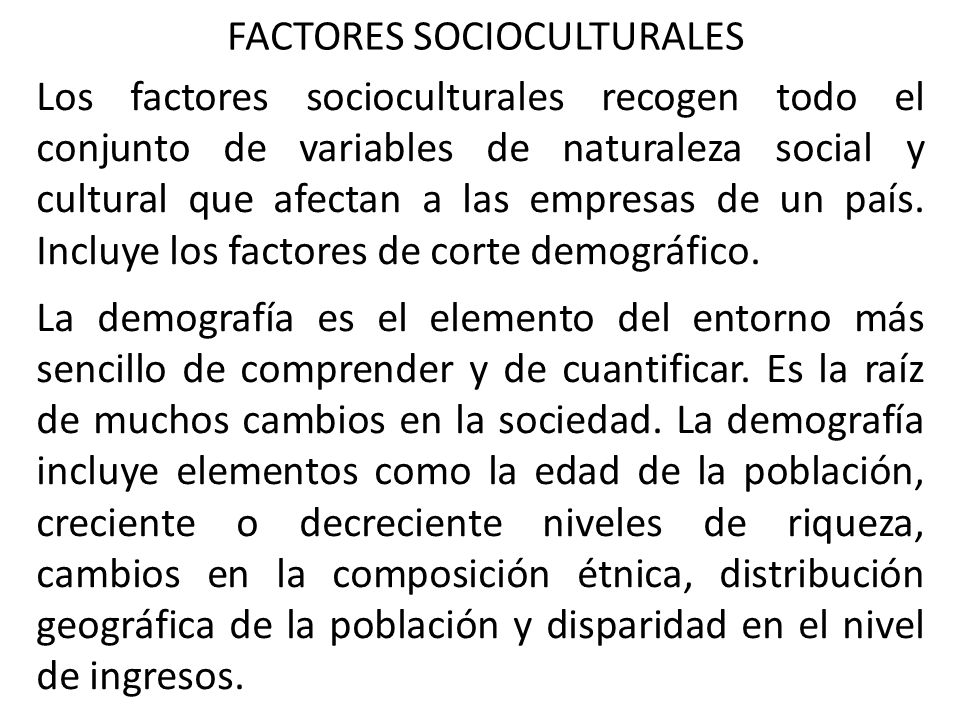 FACTORES SOCIOCULTURALES

Los factores socioculturales recogen todo el conjunto de variables de naturaleza social y cultural que afectan a las empresas de un país. Incluye los factores de corte demográfico.

La demografía es el elemento del entorno más sencillo de comprender y de cuantificar. Es la raíz de muchos cambios en la sociedad. La demografía incluye elementos como la edad de la población, creciente o decreciente niveles de riqueza, cambios en la composición étnica, distribución geográfica de la población y disparidad en el nivel de ingresos.